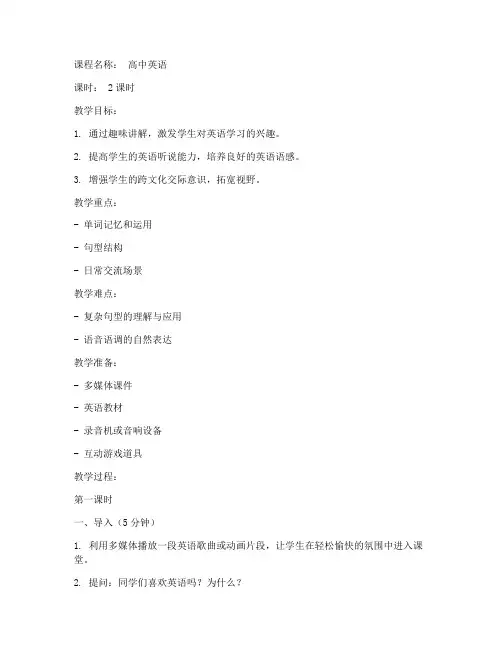 课程名称： 高中英语

课时： 2 课时

教学目标：

1. 通过趣味讲解，激发学生对英语学习的兴趣。

2. 提高学生的英语听说能力，培养良好的英语语感。

3. 增强学生的跨文化交际意识，拓宽视野。

教学重点：

- 单词记忆和运用

- 句型结构

- 日常交流场景

教学难点：

- 复杂句型的理解与应用

- 语音语调的自然表达

教学准备：

- 多媒体课件

- 英语教材

- 录音机或音响设备

- 互动游戏道具

教学过程：

第一课时

一、导入（5 分钟）

1. 利用多媒体播放一段英语歌曲或动画片段，让学生在轻松愉快的氛围中进入课堂。

2. 提问：同学们喜欢英语吗？为什么？